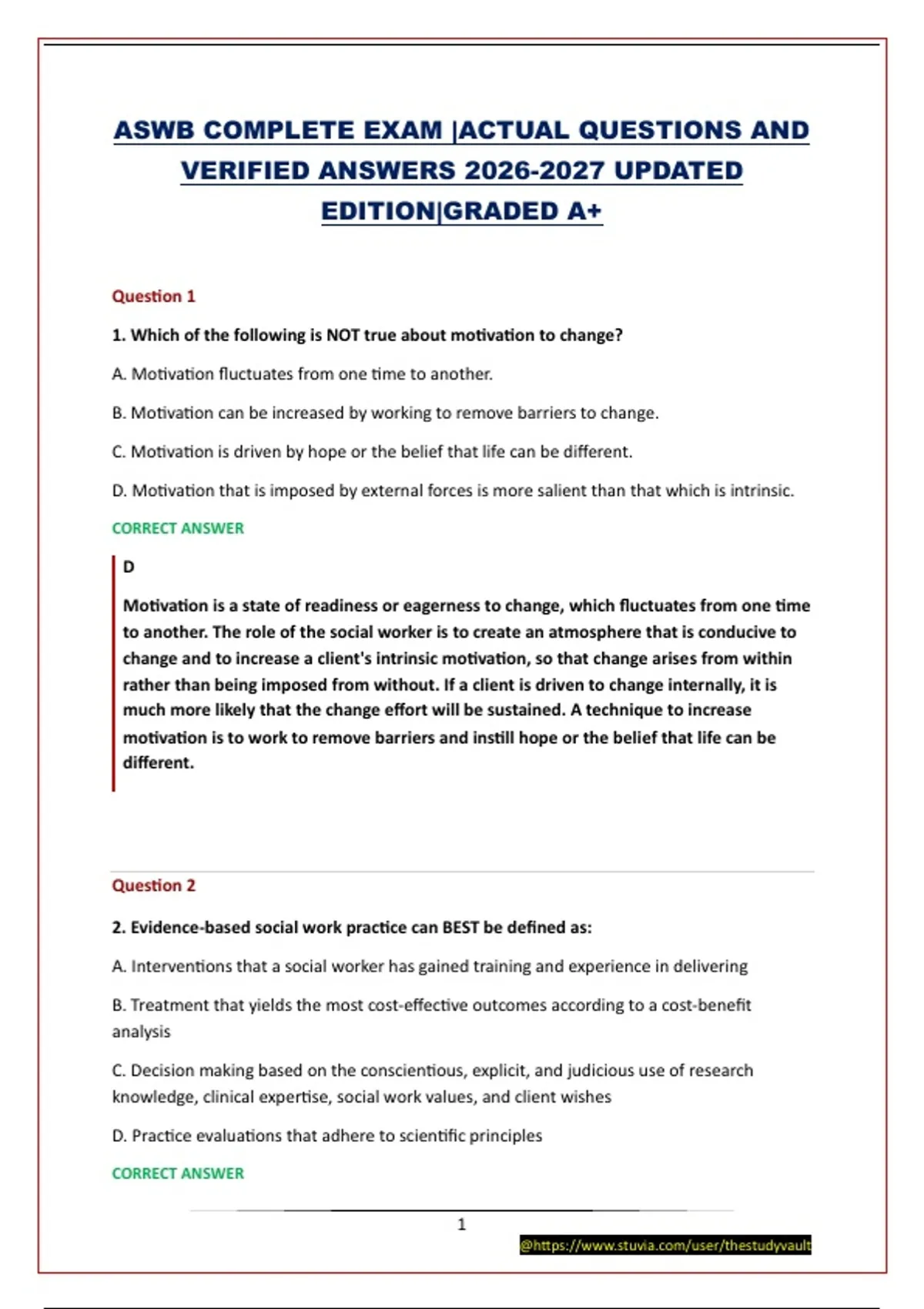 ASWB COMPLETE EXAM |ACTUAL QUESTIONS AND VERIFIED ANSWERS 2026-2027 UPDATED EDITION|GRADED A+

Question 1

1. Which of the following is NOT true about motivation to change?

A. Motivation fluctuates from one time to another.

B. Motivation can be increased by working to remove barriers to change.

C. Motivation is driven by hope or the belief that life can be different.

D. Motivation that is imposed by external forces is more salient than that which is intrinsic.

CORRECT ANSWER

D

Motivation is a state of readiness or eagerness to change, which fluctuates from one time to another. The role of the social worker is to create an atmosphere that is conducive to change and to increase a client's intrinsic motivation, so that change arises from within rather than being imposed from without. If a client is driven to change internally, it is much more likely that the change effort will be sustained. A technique to increase motivation is to work to remove barriers and instill hope or the belief that life can be different.

Question 2

2. Evidence-based social work practice can BEST be defined as:

A. Interventions that a social worker has gained training and experience in delivering

B. Treatment that yields the most cost-effective outcomes according to a cost-benefit analysis

C. Decision making based on the conscientious, explicit, and judicious use of research knowledge, clinical expertise, social work values, and client wishes

D. Practice evaluations that adhere to scientific principles

CORRECT ANSWER

1

@https://www.stuvia.com/user/thestudyvault